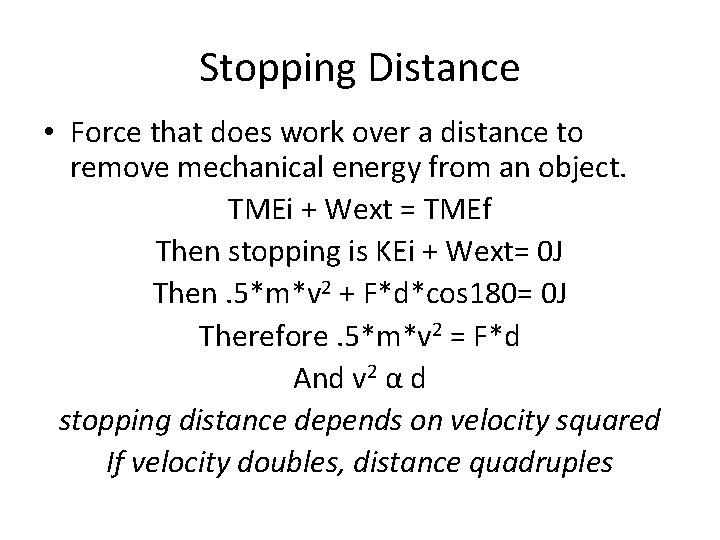 Stopping Distance

• Force that does work over a distance to remove mechanical energy from an object.

TMEi + Wext = TMEf

Then stopping is KEi + Wext= 0J

Then $.5*m*v^2 + F*d*cos180= 0J$

Therefore $.5*m*v^2 = F*d$

And $v^2 \alpha d$

stopping distance depends on velocity squared

If velocity doubles, distance quadruples